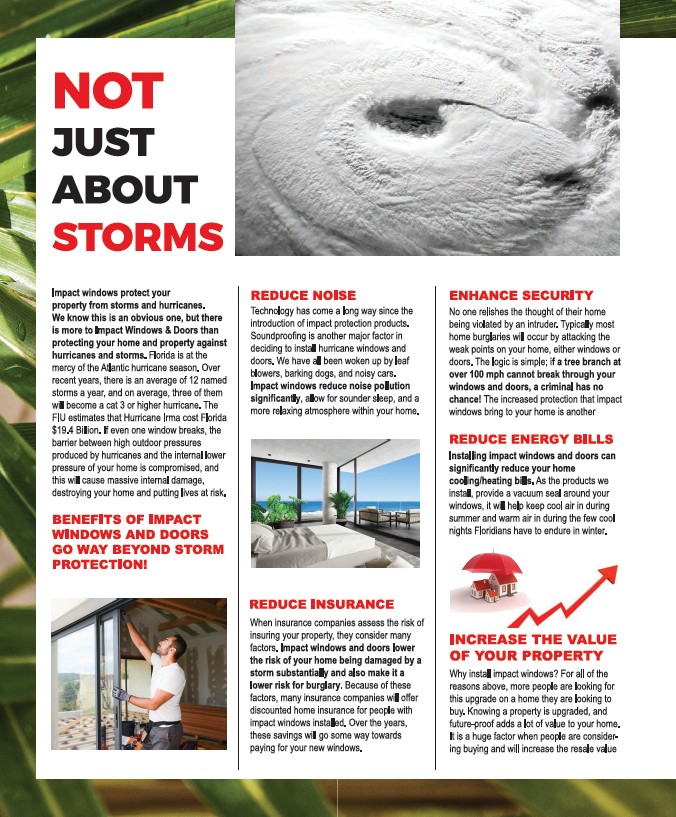 NOT JUST ABOUT STORMS

Impact windows protect your property from storms and hurricanes. We know this is an obvious one, but there is more to Impact Windows & Doors than protecting your home and property against hurricanes and storms. Florida is at the mercy of the Atlantic hurricane season. Over recent years, there is an average of 12 named storms a year, and on average, three of them will become a cat 3 or higher hurricane. The FIU estimates that Hurricane Irma cost Florida $19.4 Billion. If even one window breaks, the barrier between high outdoor pressures produced by hurricanes and the internal lower pressure of your home is compromised, and this will cause massive internal damage, destroying your home and putting lives at risk.

BENEFITS OF IMPACT WINDOWS AND DOORS GO WAY BEYOND STORM PROTECTION!

REDUCE NOISE

Technology has come a long way since the introduction of impact protection products. Soundproofing is another major factor in deciding to install hurricane windows and doors. We have all been woken up by leaf blowers, barking dogs, and noisy cars. Impact windows reduce noise pollution significantly, allow for sounder sleep, and a more relaxing atmosphere within your home.

REDUCE INSURANCE

When insurance companies assess the risk of insuring your property, they consider many factors. Impact windows and doors lower the risk of your home being damaged by a storm substantially and also make it a lower risk for burglary. Because of these factors, many insurance companies will offer discounted home insurance for people with impact windows installed. Over the years, these savings will go some way towards paying for your new windows.

ENHANCE SECURITY

No one relishes the thought of their home being violated by an intruder. Typically most home burglaries will occur by attacking the weak points on your home, either windows or doors. The logic is simple; if a tree branch at over 100 mph cannot break through your windows and doors, a criminal has no chance! The increased protection that impact windows bring to your home is another

REDUCE ENERGY BILLS

Installing impact windows and doors can significantly reduce your home cooling/heating bills. As the products we install, provide a vacuum seal around your windows, it will help keep cool air in during summer and warm air in during the few cool nights Floridians have to endure in winter.

INCREASE THE VALUE OF YOUR PROPERTY

Why install impact windows? For all of the reasons above, more people are looking for this upgrade on a home they are looking to buy. Knowing a property is upgraded, and future-proof adds a lot of value to your home. It is a huge factor when people are considering buying and will increase the resale value